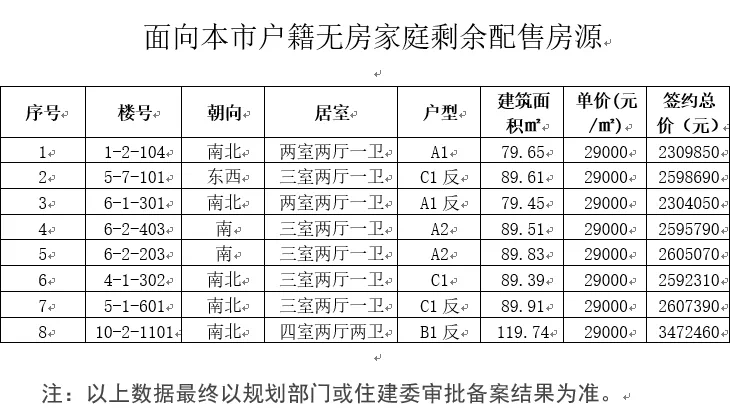 面向本市户籍无房家庭剩余配售房源

| 序号 | 楼号 | 朝向 | 居室 | 户型 | 建筑面积㎡ | 单价（元/㎡） | 签约总价（元） |
|---|---|---|---|---|---|---|---|
| 1 | 1-2-104 | 南北 | 两室两厅一卫 | A1 | 79.65 | 29000 | 2309850 |
| 2 | 5-7-101 | 东西 | 三室两厅一卫 | C1 反 | 89.61 | 29000 | 2598690 |
| 3 | 6-1-301 | 南北 | 两室两厅一卫 | A1 反 | 79.45 | 29000 | 2304050 |
| 4 | 6-2-403 | 南 | 三室两厅一卫 | A2 | 89.51 | 29000 | 2595790 |
| 5 | 6-2-203 | 南 | 三室两厅一卫 | A2 | 89.83 | 29000 | 2605070 |
| 6 | 4-1-302 | 南北 | 三室两厅一卫 | C1 | 89.39 | 29000 | 2592310 |
| 7 | 5-1-601 | 南北 | 三室两厅一卫 | C1 反 | 89.91 | 29000 | 2607390 |
| 8 | 10-2-1101 | 南北 | 四室两厅两卫 | B1 反 | 119.74 | 29000 | 3472460 |

注：以上数据最终以规划部门或住建委审批备案结果为准。